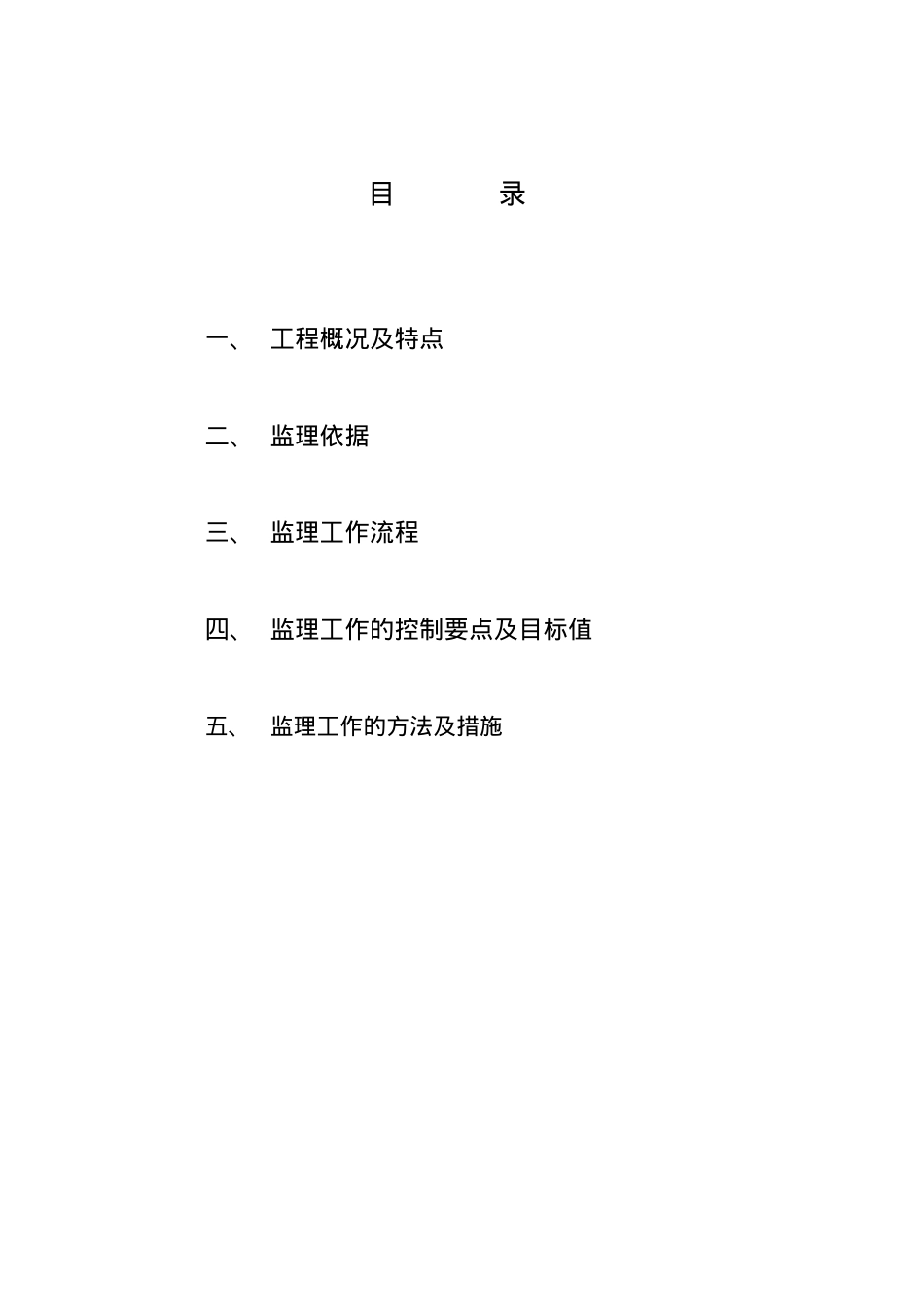 目　　录

一、　工程概况及特点

二、　监理依据

三、　监理工作流程

四、　监理工作的控制要点及目标值

五、　监理工作的方法及措施